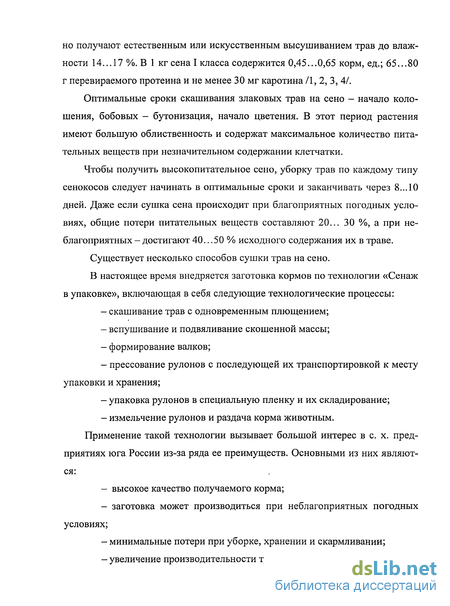 но получают естественным или искусственным высушиванием трав до влажности 14…17 %. В 1 кг сена I класса содержится 0,45…0,65 корм, ед.; 65…80 г перевираемого протеина и не менее 30 мг каротина /1, 2, 3, 4/.

Оптимальные сроки скашивания злаковых трав на сено – начало колошения, бобовых – бутонизация, начало цветения. В этот период растения имеют большую облиственность и содержат максимальное количество питательных веществ при незначительном содержании клетчатки.

Чтобы получить высокопитательное сено, уборку трав по каждому типу сенокосов следует начинать в оптимальные сроки и заканчивать через 8...10 дней. Даже если сушка сена происходит при благоприятных погодных условиях, общие потери питательных веществ составляют 20… 30 %, а при неблагоприятных – достигают 40…50 % исходного содержания их в траве.

Существует несколько способов сушки трав на сено.

В настоящее время внедряется заготовка кормов по технологии «Сенаж в упаковке», включающая в себя следующие технологические процессы:

– скашивание трав с одновременным плющением;

– вспушивание и подвяливание скошенной массы;

– формирование валков;

– прессование рулонов с последующей их транспортировкой к месту упаковки и хранения;

– упаковка рулонов в специальную пленку и их складирование;

– измельчение рулонов и раздача корма животным.

Применение такой технологии вызывает большой интерес в с. х. предприятиях юга России из-за ряда ее преимуществ. Основными из них являются:

– высокое качество получаемого корма;

– заготовка может производиться при неблагоприятных погодных условиях;

– минимальные потери при уборке, хранении и скармливании;

– увеличение производительности т

dsLib.net
библиотека диссертаций